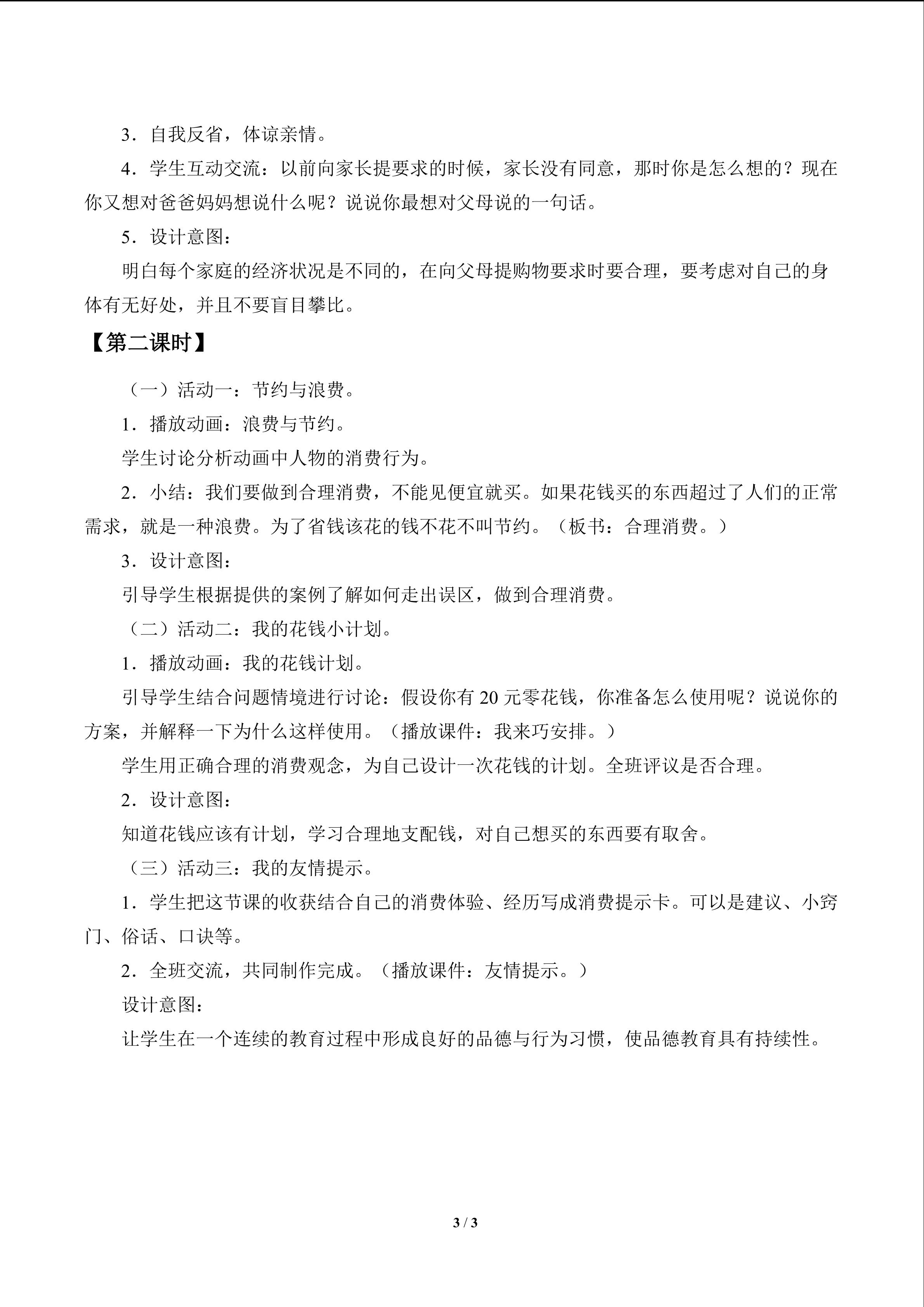 3．自我反省，体谅亲情。

4．学生互动交流：以前向家长提要求的时候，家长没有同意，那时你是怎么想的？现在你又想对爸爸妈妈想说什么呢？说说你最想对父母说的一句话。

5．设计意图：

明白每个家庭的经济状况是不同的，在向父母提购物要求时要合理，要考虑对自己的身体有无好处，并且不要盲目攀比。

【第二课时】

（一）活动一：节约与浪费。

1．播放动画：浪费与节约。

学生讨论分析动画中人物的消费行为。

2．小结：我们要做到合理消费，不能见便宜就买。如果花钱买的东西超过了人们的正常需求，就是一种浪费。为了省钱该花的钱不花不叫节约。（板书：合理消费。）

3．设计意图：

引导学生根据提供的案例了解如何走出误区，做到合理消费。

（二）活动二：我的花钱小计划。

1．播放动画：我的花钱计划。

引导学生结合问题情境进行讨论：假设你有20元零花钱，你准备怎么使用呢？说说你的方案，并解释一下为什么这样使用。（播放课件：我来巧安排。）

学生用正确合理的消费观念，为自己设计一次花钱的计划。全班评议是否合理。

2．设计意图：

知道花钱应该有计划，学习合理地支配钱，对自己想买的东西要有取舍。

（三）活动三：我的友情提示。

1．学生把这节课的收获结合自己的消费体验、经历写成消费提示卡。可以是建议、小窍门、俗话、口诀等。

2．全班交流，共同制作完成。（播放课件：友情提示。）

设计意图：

让学生在一个连续的教育过程中形成良好的品德与行为习惯，使品德教育具有持续性。

3 / 3